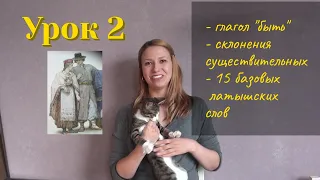 Урок 2

- глагол "быть"
- склонения существительных
- 15 базовых латышских слов